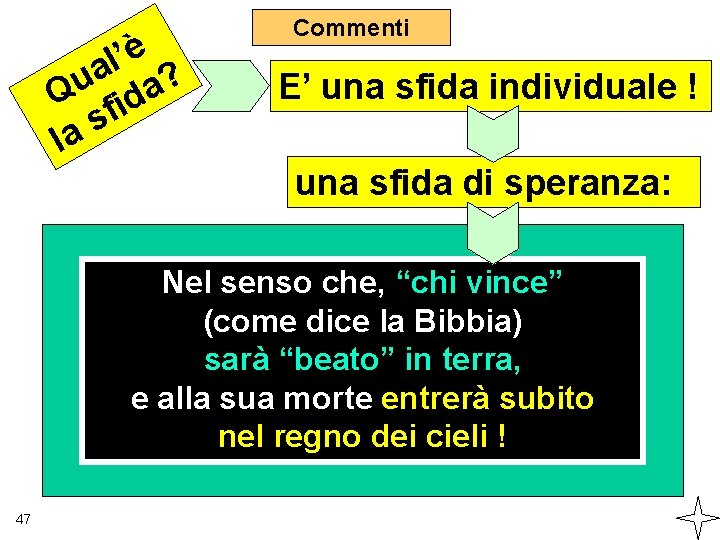 Commenti

Qual'è la sfida?

E' una sfida individuale !

una sfida di speranza:

Nel senso che, "chi vince" (come dice la Bibbia) sarà "beato" in terra, e alla sua morte entrerà subito nel regno dei cieli !

47